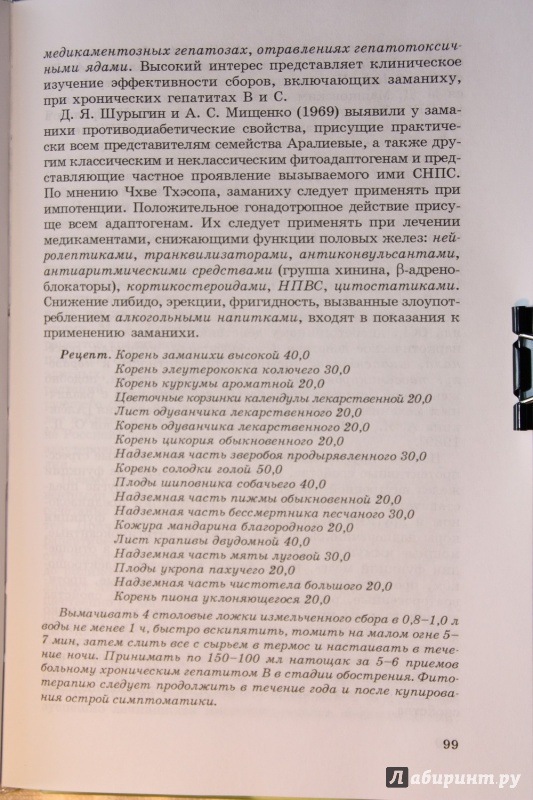 медикаментозных гепатозах, отравлениях гепатотоксичными ядами. Высокий интерес представляет клиническое изучение эффективности сборов, включающих заманиху, при хронических гепатитах В и С.

Д. Я. Шурыгин и А. С. Мищенко (1969) выявили у заманихи противодиабетические свойства, присущие практически всем представителям семейства Аралиевые, а также другим классическим и неклассическим фитоадаптогенам и представляющие частное проявление вызываемого ими СНПС. По мнению Чхве Тхэсопа, заманиху следует применять при импотенции. Положительное гонадотропное действие присуще всем адаптогенам. Их следует применять при лечении медикаментами, снижающими функции половых желез: нейролептиками, транквилизаторами, антиконвульсантами, антиаритмическими средствами (группа хинина, β-адреноблокаторы), кортикостероидами, НПВС, цитостатиками. Снижение либидо, эрекции, фригидность, вызванные злоупотреблением алкогольными напитками, входят в показания к применению заманихи.

Рецепт. Корень заманихи высокой 40,0
Корень элеутерококка колючего 30,0
Корень куркумы ароматной 20,0
Цветочные корзинки календулы лекарственной 20,0
Лист одуванчика лекарственного 20,0
Корень одуванчика лекарственного 20,0
Корень цикория обыкновенного 20,0
Надземная часть зверобоя продырявленного 30,0
Корень солодки голой 50,0
Плоды шиповника собачьего 40,0
Надземная часть пижмы обыкновенной 20,0
Надземная часть бессмертника песчаного 30,0
Кожура мандарина благородного 20,0
Лист крапивы двудомной 40,0
Надземная часть мяты луговой 30,0
Плоды укропа пахучего 20,0
Надземная часть чистотела большого 20,0
Корень пиона уклоняющегося 20,0

Вымачивать 4 столовые ложки измельченного сбора в 0,8–1,0 л воды не менее 1 ч, быстро вскипятить, томить на малом огне 5–7 мин, затем слить все с сырьем в термос и настаивать в течение ночи. Принимать по 150–100 мл натощак за 5–6 приемов больному хроническим гепатитом В в стадии обострения. Фитотерапию следует продолжить в течение года и после купирования острой симптоматики.

99

Лабиринт.ру